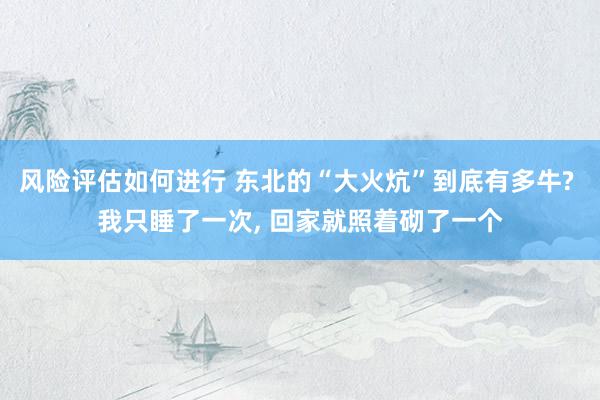 风险评估如何进行 东北的“大火炕”到底有多牛? 我只睡了一次, 回家就照着砌了一个